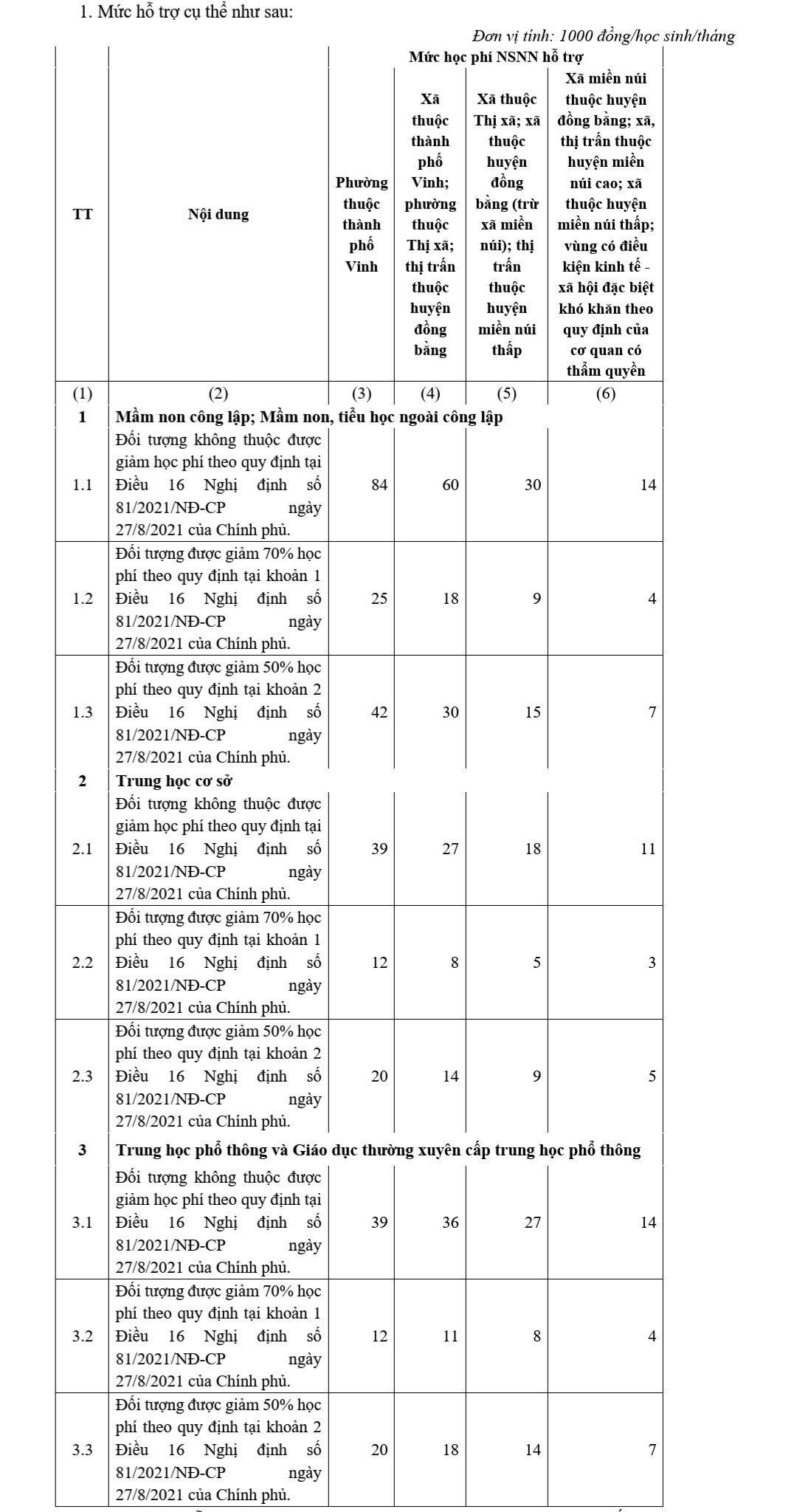 1. Mức hỗ trợ cụ thể như sau:

Đơn vị tính: 1000 đồng/học sinh/tháng

| TT | Nội dung | Mức học phí NSNN hỗ trợ | | | |
|---|---|---|---|---|---|
| | | Phường thuộc thành phố Vinh | Xã thuộc thành phố Vinh; phường thuộc Thị xã; thị trấn thuộc huyện đồng bằng | Xã thuộc Thị xã; xã thuộc huyện đồng bằng (trừ xã miền núi); thị trấn thuộc huyện miền núi thấp | Xã miền núi thuộc huyện đồng bằng; xã, thị trấn thuộc huyện miền núi cao; xã thuộc huyện miền núi thấp; vùng có điều kiện kinh tế - xã hội đặc biệt khó khăn theo quy định của cơ quan có thẩm quyền |
| (1) | (2) | (3) | (4) | (5) | (6) |
| 1 | Mầm non công lập; Mầm non, tiểu học ngoài công lập | | | | |
| 1.1 | Đối tượng không thuộc được giảm học phí theo quy định tại Điều 16 Nghị định số 81/2021/NĐ-CP ngày 27/8/2021 của Chính phủ. | 84 | 60 | 30 | 14 |
| 1.2 | Đối tượng được giảm 70% học phí theo quy định tại khoản 1 Điều 16 Nghị định số 81/2021/NĐ-CP ngày 27/8/2021 của Chính phủ. | 25 | 18 | 9 | 4 |
| 1.3 | Đối tượng được giảm 50% học phí theo quy định tại khoản 2 Điều 16 Nghị định số 81/2021/NĐ-CP ngày 27/8/2021 của Chính phủ. | 42 | 30 | 15 | 7 |
| 2 | Trung học cơ sở | | | | |
| 2.1 | Đối tượng không thuộc được giảm học phí theo quy định tại Điều 16 Nghị định số 81/2021/NĐ-CP ngày 27/8/2021 của Chính phủ. | 39 | 27 | 18 | 11 |
| 2.2 | Đối tượng được giảm 70% học phí theo quy định tại khoản 1 Điều 16 Nghị định số 81/2021/NĐ-CP ngày 27/8/2021 của Chính phủ. | 12 | 8 | 5 | 3 |
| 2.3 | Đối tượng được giảm 50% học phí theo quy định tại khoản 2 Điều 16 Nghị định số 81/2021/NĐ-CP ngày 27/8/2021 của Chính phủ. | 20 | 14 | 9 | 5 |
| 3 | Trung học phổ thông và Giáo dục thường xuyên cấp trung học phổ thông | | | | |
| 3.1 | Đối tượng không thuộc được giảm học phí theo quy định tại Điều 16 Nghị định số 81/2021/NĐ-CP ngày 27/8/2021 của Chính phủ. | 39 | 36 | 27 | 14 |
| 3.2 | Đối tượng được giảm 70% học phí theo quy định tại khoản 1 Điều 16 Nghị định số 81/2021/NĐ-CP ngày 27/8/2021 của Chính phủ. | 12 | 11 | 8 | 4 |
| 3.3 | Đối tượng được giảm 50% học phí theo quy định tại khoản 2 Điều 16 Nghị định số 81/2021/NĐ-CP ngày 27/8/2021 của Chính phủ. | 20 | 18 | 14 | 7 |